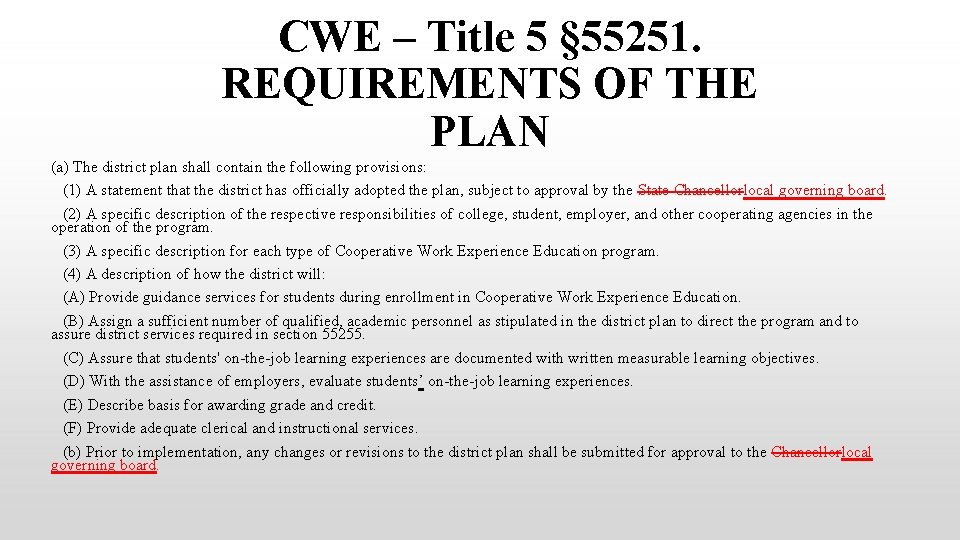 CWE – Title 5 §55251. REQUIREMENTS OF THE PLAN

(a) The district plan shall contain the following provisions:

(1) A statement that the district has officially adopted the plan, subject to approval by the State Chancellorlocal governing board.

(2) A specific description of the respective responsibilities of college, student, employer, and other cooperating agencies in the operation of the program.

(3) A specific description for each type of Cooperative Work Experience Education program.

(4) A description of how the district will:

(A) Provide guidance services for students during enrollment in Cooperative Work Experience Education.

(B) Assign a sufficient number of qualified, academic personnel as stipulated in the district plan to direct the program and to assure district services required in section 55255.

(C) Assure that students' on-the-job learning experiences are documented with written measurable learning objectives.

(D) With the assistance of employers, evaluate students' on-the-job learning experiences.

(E) Describe basis for awarding grade and credit.

(F) Provide adequate clerical and instructional services.

(b) Prior to implementation, any changes or revisions to the district plan shall be submitted for approval to the Chancellorlocal governing board.